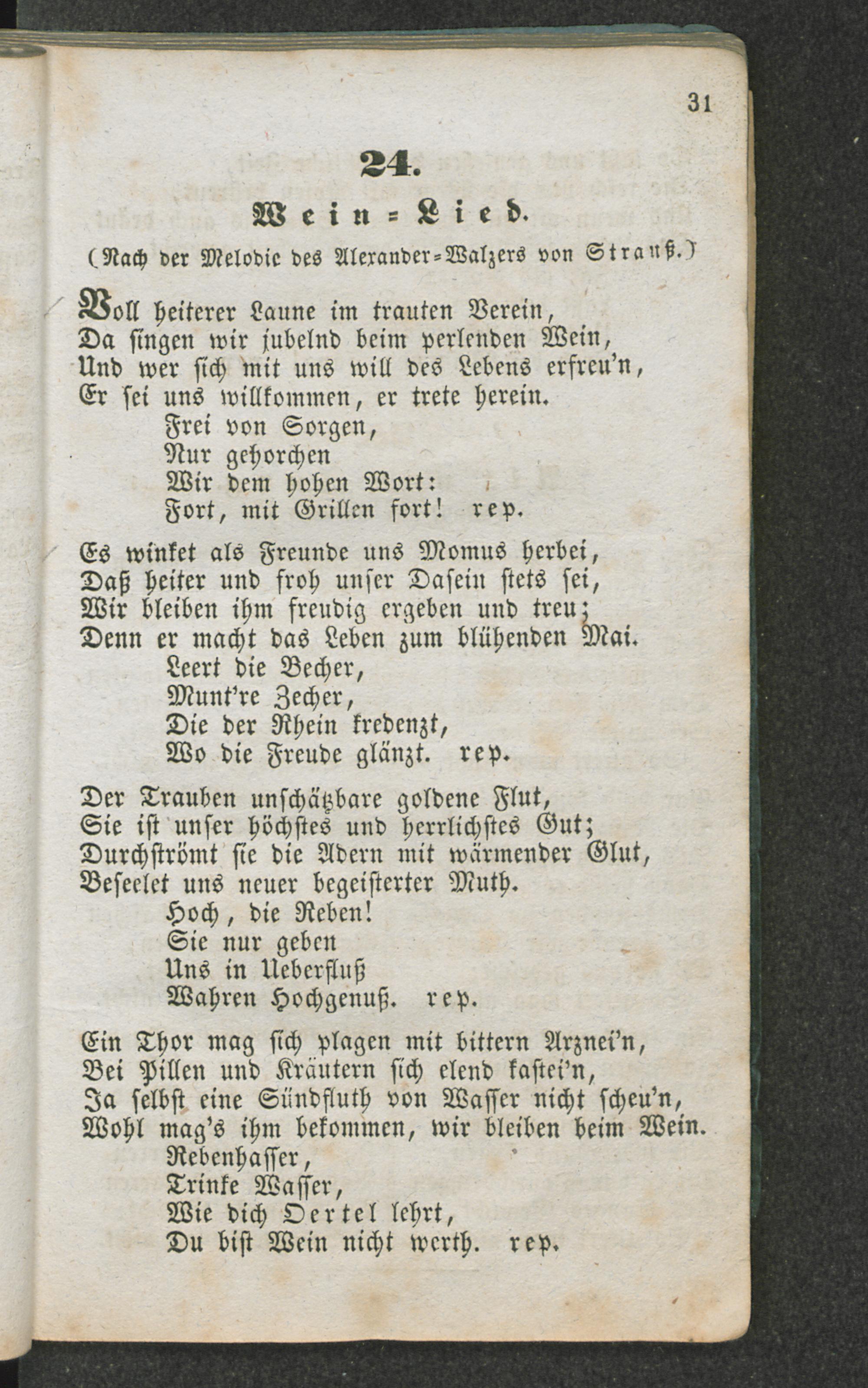 31

24.

Wein=Lied.

(Nach der Melodie des Alexander=Walzers von Strauß.)

Voll heiterer Laune im trauten Verein,
Da singen wir jubelnd beim perlenden Wein,
Und wer sich mit uns will des Lebens erfreu'n,
Er sei uns willkommen, er trete herein.
Frei von Sorgen,
Nur gehorchen
Wir dem hohen Wort:
Fort, mit Grillen fort! rep.

Es winket als Freunde uns Momus herbei,
Daß heiter und froh unser Dasein stets sei,
Wir bleiben ihm freudig ergeben und treu;
Denn er macht das Leben zum blühenden Mai.
Leert die Becher,
Munt're Zecher,
Die der Rhein kredenzt,
Wo die Freude glänzt. rep.

Der Trauben unschätzbare goldene Flut,
Sie ist unser höchstes und herrlichstes Gut;
Durchströmt sie die Adern mit wärmender Glut,
Beseelet uns neuer begeisterter Muth.
Hoch, die Reben!
Sie nur geben
Uns in Ueberfluß
Wahren Hochgenuß. rep.

Ein Thor mag sich plagen mit bittern Arznei'n,
Bei Pillen und Kräutern sich elend kastei'n,
Ja selbst eine Sündfluth von Wasser nicht scheu'n,
Wohl mag's ihm bekommen, wir bleiben beim Wein.
Rebenhasser,
Trinke Wasser,
Wie dich Oertel lehrt,
Du bist Wein nicht werth. rep.